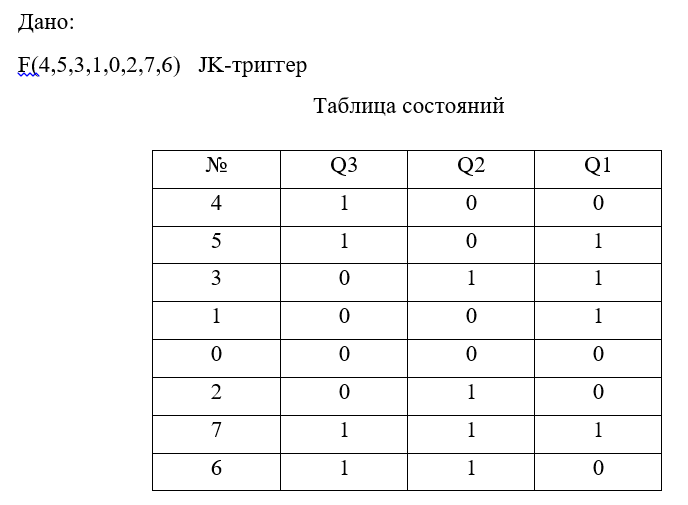 Дано:

F(4,5,3,1,0,2,7,6)   JK-триггер

Таблица состояний

| № | Q3 | Q2 | Q1 |
|---|---|---|---|
| 4 | 1 | 0 | 0 |
| 5 | 1 | 0 | 1 |
| 3 | 0 | 1 | 1 |
| 1 | 0 | 0 | 1 |
| 0 | 0 | 0 | 0 |
| 2 | 0 | 1 | 0 |
| 7 | 1 | 1 | 1 |
| 6 | 1 | 1 | 0 |